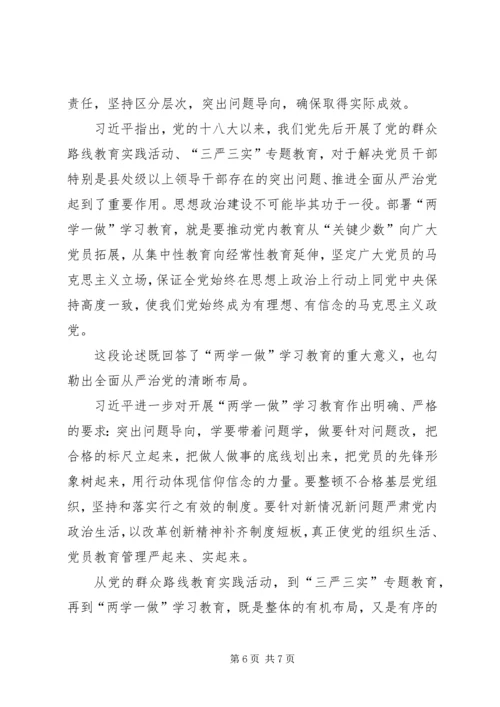 责任，坚持区分层次，突出问题导向，确保取得实际成效。

习近平指出，党的十八大以来，我们党先后开展了党的群众路线教育实践活动、“三严三实”专题教育，对于解决党员干部特别是县处级以上领导干部存在的突出问题、推进全面从严治党起到了重要作用。思想政治建设不可能毕其功于一役。部署“两学一做”学习教育，就是要推动党内教育从“关键少数”向广大党员拓展，从集中性教育向经常性教育延伸，坚定广大党员的马克思主义立场，保证全党始终在思想上政治上行动上同党中央保持高度一致，使我们党始终成为有理想、有信念的马克思主义政党。

这段论述既回答了“两学一做”学习教育的重大意义，也勾勒出全面从严治党的清晰布局。

习近平进一步对开展“两学一做”学习教育作出明确、严格的要求：突出问题导向，学要带着问题学，做要针对问题改，把合格的标尺立起来，把做人做事的底线划出来，把党员的先锋形象树起来，用行动体现信仰信念的力量。要整顿不合格基层党组织，坚持和落实行之有效的制度。要针对新情况新问题严肃党内政治生活，以改革创新精神补齐制度短板，真正使党的组织生活、党员教育管理严起来、实起来。

从党的群众路线教育实践活动，到“三严三实”专题教育，再到“两学一做”学习教育，既是整体的有机布局，又是有序的

第 6 页 共 7 页